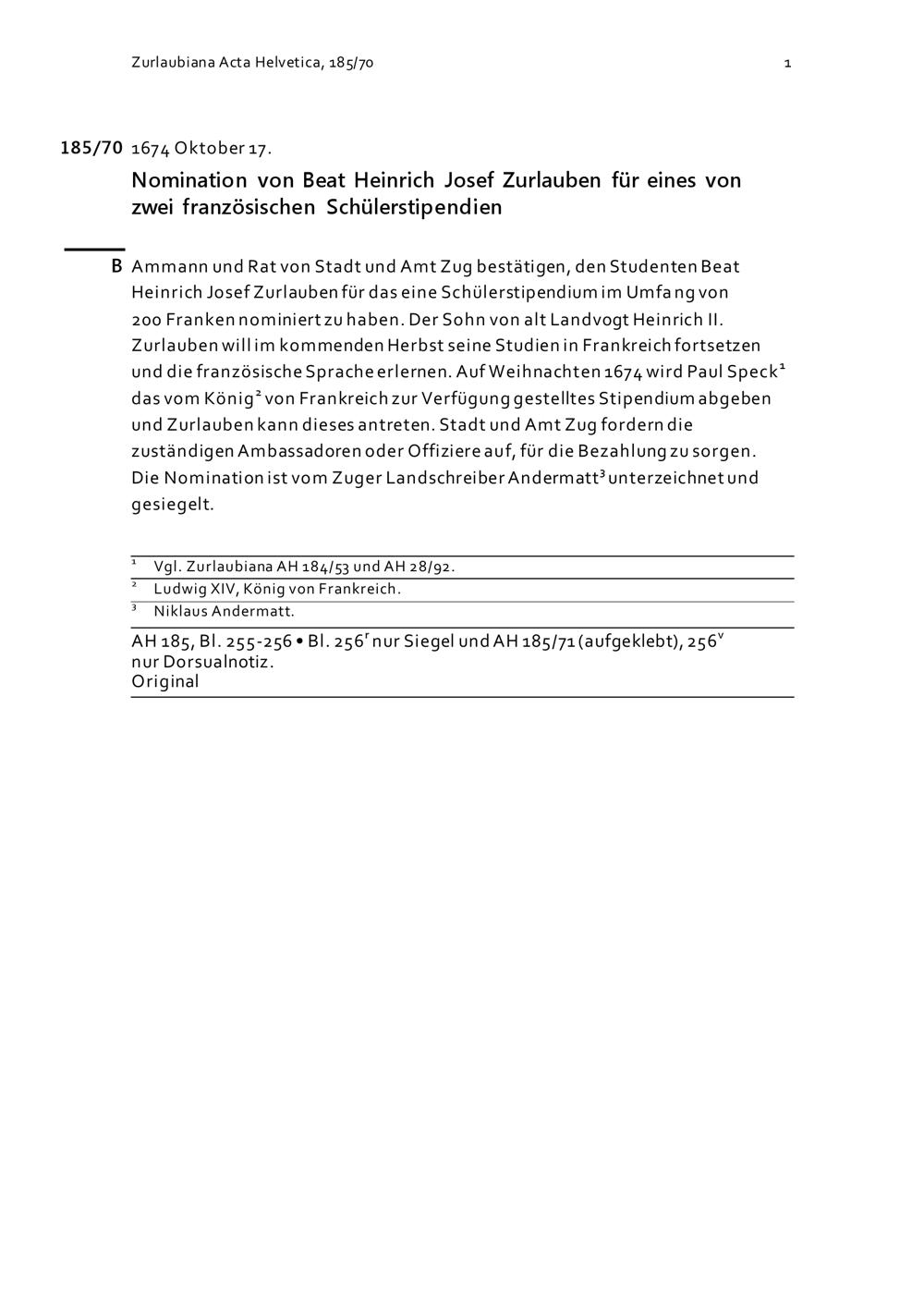 Zurlaubiana Acta Helvetica, 185/70

1

185/70 1674 Oktober 17.

Nomination von Beat Heinrich Josef Zurlauben für eines von zwei französischen Schülerstipendien

B Ammann und Rat von Stadt und Amt Zug bestätigen, den Studenten Beat Heinrich Josef Zurlauben für das eine Schülerstipendium im Umfang von 200 Franken nominiert zu haben. Der Sohn von alt Landvogt Heinrich II. Zurlauben will im kommenden Herbst seine Studien in Frankreich fortsetzen und die französische Sprache erlernen. Auf Weihnachten 1674 wird Paul Speck$^1$ das vom König$^2$ von Frankreich zur Verfügung gestelltes Stipendium abgeben und Zurlauben kann dieses antreten. Stadt und Amt Zug fordern die zuständigen Ambassadoren oder Offiziere auf, für die Bezahlung zu sorgen. Die Nomination ist vom Zuger Landschreiber Andermatt$^3$ unterzeichnet und gesiegelt.

$^1$ Vgl. Zurlaubiana AH 184/53 und AH 28/92.
$^2$ Ludwig XIV, König von Frankreich.
$^3$ Niklaus Andermatt.

AH 185, Bl. 255-256 • Bl. 256$^r$ nur Siegel und AH 185/71 (aufgeklebt), 256$^v$ nur Dorsualnotiz.
Original